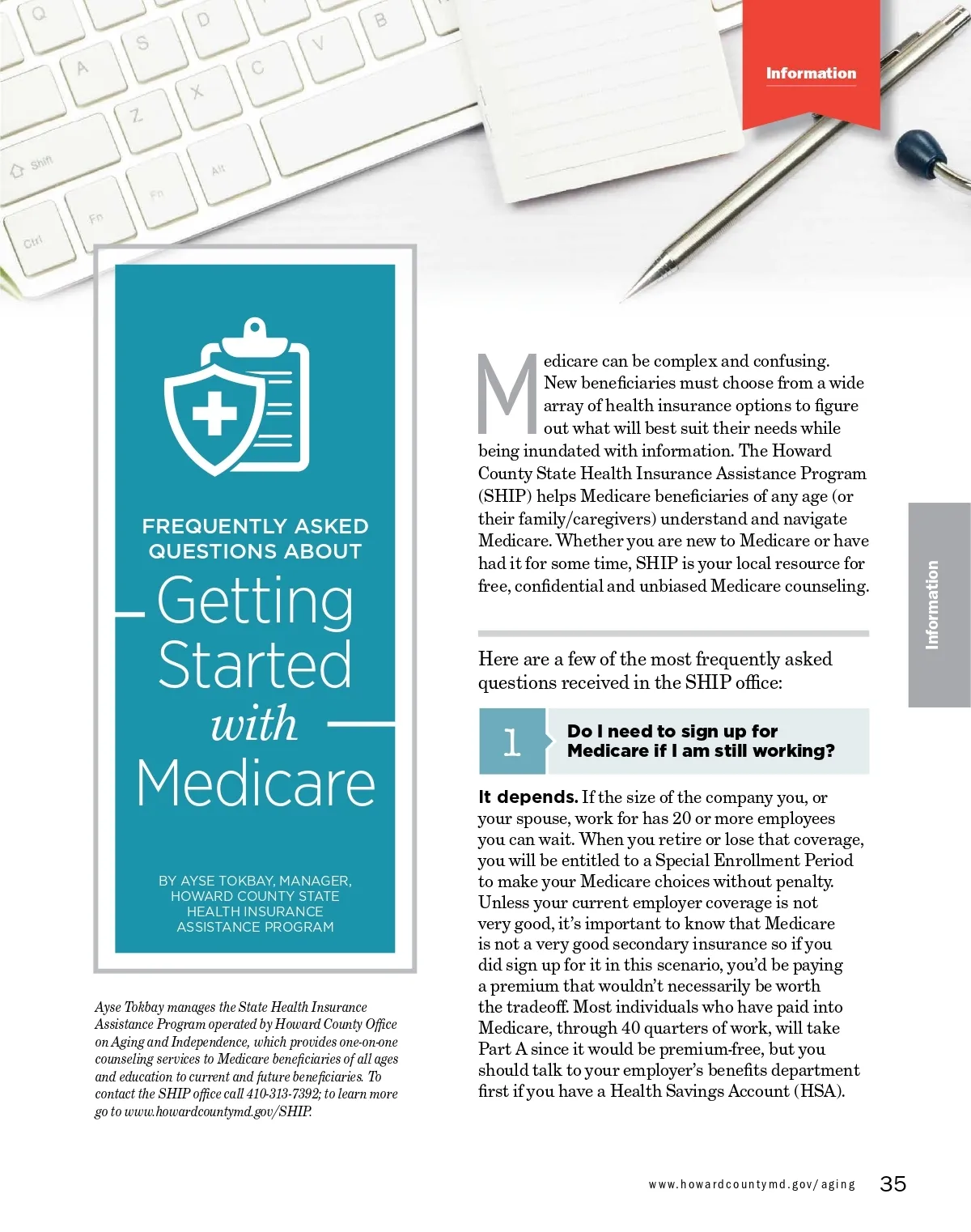 Information

FREQUENTLY ASKED QUESTIONS ABOUT

Getting Started with Medicare

BY AYSE TOKBAY, MANAGER, HOWARD COUNTY STATE HEALTH INSURANCE ASSISTANCE PROGRAM

Ayse Tokbay manages the State Health Insurance Assistance Program operated by Howard County Office on Aging and Independence, which provides one-on-one counseling services to Medicare beneficiaries of all ages and education to current and future beneficiaries. To contact the SHIP office call 410-313-7392; to learn more go to www.howardcountymd.gov/SHIP.

Medicare can be complex and confusing. New beneficiaries must choose from a wide array of health insurance options to figure out what will best suit their needs while being inundated with information. The Howard County State Health Insurance Assistance Program (SHIP) helps Medicare beneficiaries of any age (or their family/caregivers) understand and navigate Medicare. Whether you are new to Medicare or have had it for some time, SHIP is your local resource for free, confidential and unbiased Medicare counseling.

Here are a few of the most frequently asked questions received in the SHIP office:

1 Do I need to sign up for Medicare if I am still working?

It depends. If the size of the company you, or your spouse, work for has 20 or more employees you can wait. When you retire or lose that coverage, you will be entitled to a Special Enrollment Period to make your Medicare choices without penalty. Unless your current employer coverage is not very good, it's important to know that Medicare is not a very good secondary insurance so if you did sign up for it in this scenario, you'd be paying a premium that wouldn't necessarily be worth the tradeoff. Most individuals who have paid into Medicare, through 40 quarters of work, will take Part A since it would be premium-free, but you should talk to your employer's benefits department first if you have a Health Savings Account (HSA).

Information

www.howardcountymd.gov/aging 35